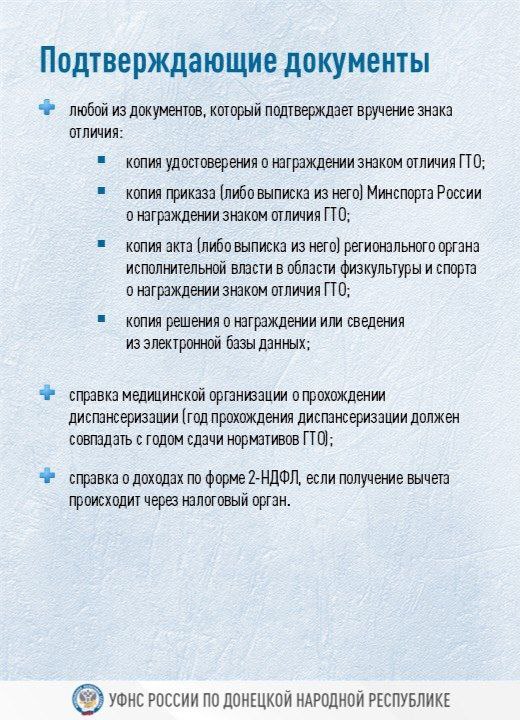 Подтверждающие документы

любой из документов, который подтверждает вручение знака отличия:

копия удостоверения о награждении знаком отличия ГТО;

копия приказа (либо выписка из него) Минспорта России о награждении знаком отличия ГТО;

копия акта (либо выписка из него) регионального органа исполнительной власти в области физкультуры и спорта о награждении знаком отличия ГТО;

копия решения о награждении или сведения из электронной базы данных;

справка медицинской организации о прохождении диспансеризации (год прохождения диспансеризации должен совпадать с годом сдачи нормативов ГТО);

справка о доходах по форме 2-НДФЛ, если получение вычета происходит через налоговый орган.

УФНС РОССИИ ПО ДОНЕЦКОЙ НАРОДНОЙ РЕСПУБЛИКЕ